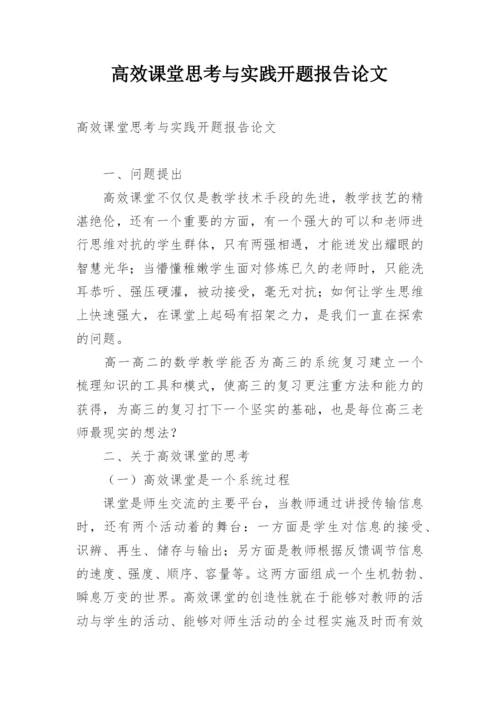 高效课堂思考与实践开题报告论文

高效课堂思考与实践开题报告论文

一、问题提出

高效课堂不仅仅是教学技术手段的先进，教学技艺的精湛绝伦，还有一个重要的方面，有一个强大的可以和老师进行思维对抗的学生群体，只有两强相遇，才能迸发出耀眼的智慧光华；当懵懂稚嫩学生面对修炼已久的老师时，只能洗耳恭听、强压硬灌，被动接受，毫无对抗；如何让学生思维上快速强大，在课堂上起码有招架之力，是我们一直在探索的问题。

高一高二的数学教学能否为高三的系统复习建立一个梳理知识的工具和模式，使高三的复习更注重方法和能力的获得，为高三的复习打下一个坚实的基础，也是每位高三老师最现实的想法？

二、关于高效课堂的思考

（一）高效课堂是一个系统过程

课堂是师生交流的主要平台，当教师通过讲授传输信息时，还有两个活动着的舞台：一方面是学生对信息的接受、识辨、再生、储存与输出；另方面是教师根据反馈调节信息的速度、强度、顺序、容量等。这两方面组成一个生机勃勃、瞬息万变的世界。高效课堂的创造性就在于能够对教师的活动与学生的活动、能够对师生活动的全过程实施及时而有效